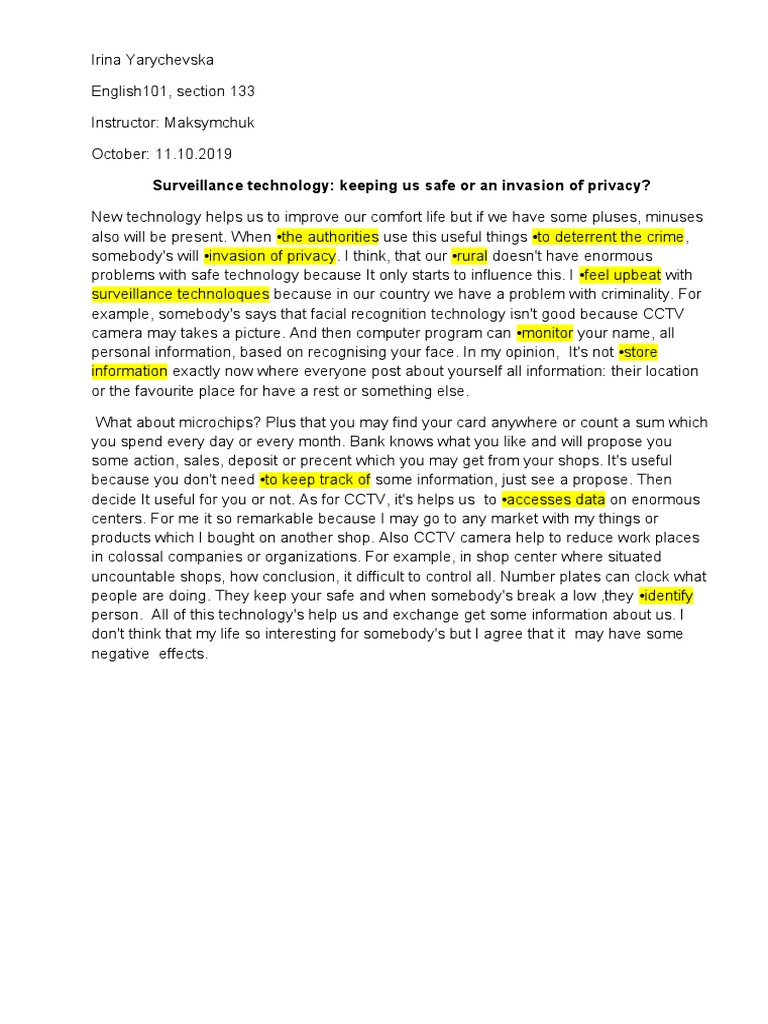 Irina Yarychevska

English101, section 133

Instructor: Maksymchuk

October: 11.10.2019

Surveillance technology: keeping us safe or an invasion of privacy?

New technology helps us to improve our comfort life but if we have some pluses, minuses also will be present. When •the authorities use this useful things •to deterrent the crime, somebody's will •invasion of privacy. I think, that our •rural doesn't have enormous problems with safe technology because It only starts to influence this. I •feel upbeat with surveillance technoloques because in our country we have a problem with criminality. For example, somebody's says that facial recognition technology isn't good because CCTV camera may takes a picture. And then computer program can •monitor your name, all personal information, based on recognising your face. In my opinion, It's not •store information exactly now where everyone post about yourself all information: their location or the favourite place for have a rest or something else.

What about microchips? Plus that you may find your card anywhere or count a sum which you spend every day or every month. Bank knows what you like and will propose you some action, sales, deposit or precent which you may get from your shops. It's useful because you don't need •to keep track of some information, just see a propose. Then decide It useful for you or not. As for CCTV, it's helps us to •accesses data on enormous centers. For me it so remarkable because I may go to any market with my things or products which I bought on another shop. Also CCTV camera help to reduce work places in colossal companies or organizations. For example, in shop center where situated uncountable shops, how conclusion, it difficult to control all. Number plates can clock what people are doing. They keep your safe and when somebody's break a low ,they •identify person. All of this technology's help us and exchange get some information about us. I don't think that my life so interesting for somebody's but I agree that it may have some negative effects.